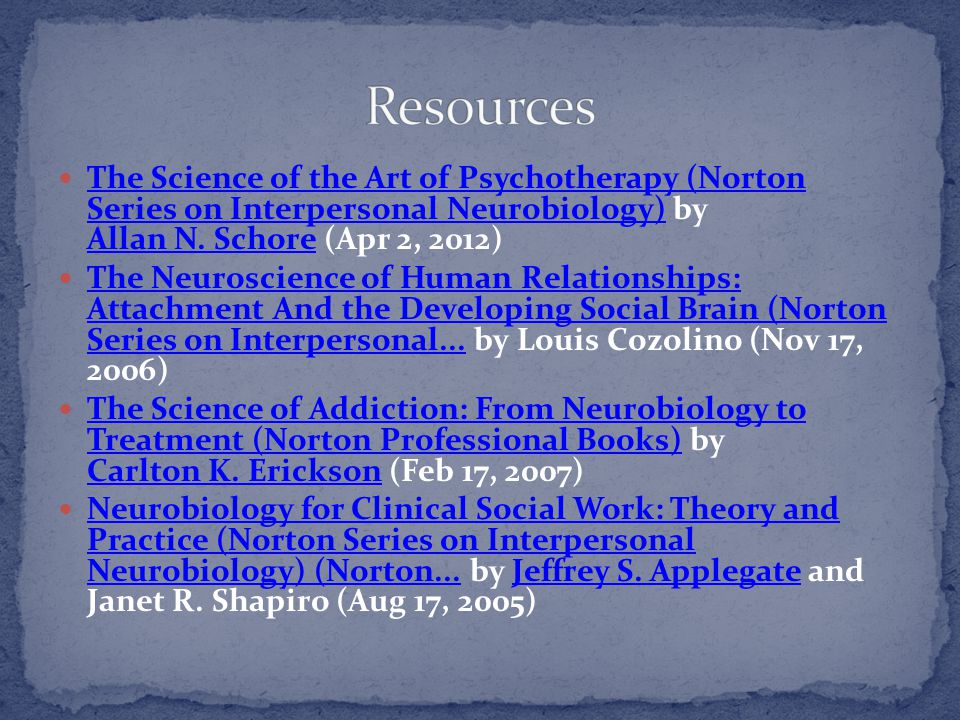 Resources

The Science of the Art of Psychotherapy (Norton Series on Interpersonal Neurobiology) by Allan N. Schore (Apr 2, 2012)

The Neuroscience of Human Relationships: Attachment And the Developing Social Brain (Norton Series on Interpersonal... by Louis Cozolino (Nov 17, 2006)

The Science of Addiction: From Neurobiology to Treatment (Norton Professional Books) by Carlton K. Erickson (Feb 17, 2007)

Neurobiology for Clinical Social Work: Theory and Practice (Norton Series on Interpersonal Neurobiology) (Norton... by Jeffrey S. Applegate and Janet R. Shapiro (Aug 17, 2005)